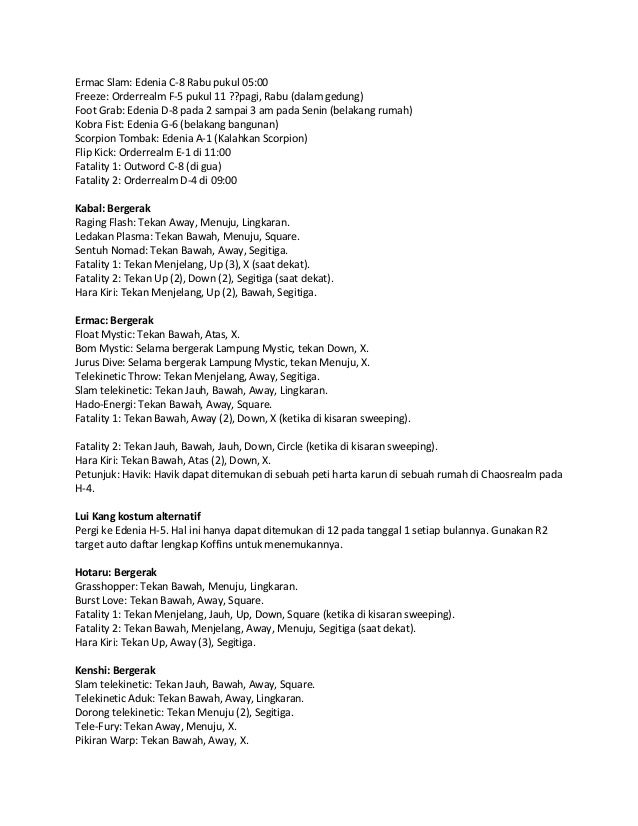 Ermac Slam: Edenia C-8 Rabu pukul 05:00
Freeze: Orderrealm F-5 pukul 11 ??pagi, Rabu (dalam gedung)
Foot Grab: Edenia D-8 pada 2 sampai 3 am pada Senin (belakang rumah)
Kobra Fist: Edenia G-6 (belakang bangunan)
Scorpion Tombak: Edenia A-1 (Kalahkan Scorpion)
Flip Kick: Orderrealm E-1 di 11:00
Fatality 1: Outword C-8 (di gua)
Fatality 2: Orderrealm D-4 di 09:00

Kabal: Bergerak
Raging Flash: Tekan Away, Menuju, Lingkaran.
Ledakan Plasma: Tekan Bawah, Menuju, Square.
Sentuh Nomad: Tekan Bawah, Away, Segitiga.
Fatality 1: Tekan Menjelang, Up (3), X (saat dekat).
Fatality 2: Tekan Up (2), Down (2), Segitiga (saat dekat).
Hara Kiri: Tekan Menjelang, Up (2), Bawah, Segitiga.

Ermac: Bergerak
Float Mystic: Tekan Bawah, Atas, X.
Bom Mystic: Selama bergerak Lampung Mystic, tekan Down, X.
Jurus Dive: Selama bergerak Lampung Mystic, tekan Menuju, X.
Telekinetic Throw: Tekan Menjelang, Away, Segitiga.
Slam telekinetic: Tekan Jauh, Bawah, Away, Lingkaran.
Hado-Energi: Tekan Bawah, Away, Square.
Fatality 1: Tekan Bawah, Away (2), Down, X (ketika di kisaran sweeping).

Fatality 2: Tekan Jauh, Bawah, Jauh, Down, Circle (ketika di kisaran sweeping).
Hara Kiri: Tekan Bawah, Atas (2), Down, X.
Petunjuk: Havik: Havik dapat ditemukan di sebuah peti harta karun di sebuah rumah di Chaosrealm pada H-4.

Lui Kang kostum alternatif
Pergi ke Edenia H-5. Hal ini hanya dapat ditemukan di 12 pada tanggal 1 setiap bulannya. Gunakan R2 target auto daftar lengkap Koffins untuk menemukannya.

Hotaru: Bergerak
Grasshopper: Tekan Bawah, Menuju, Lingkaran.
Burst Love: Tekan Bawah, Away, Square.
Fatality 1: Tekan Menjelang, Jauh, Up, Down, Square (ketika di kisaran sweeping).
Fatality 2: Tekan Bawah, Menjelang, Away, Menuju, Segitiga (saat dekat).
Hara Kiri: Tekan Up, Away (3), Segitiga.

Kenshi: Bergerak
Slam telekinetic: Tekan Jauh, Bawah, Away, Square.
Telekinetic Aduk: Tekan Bawah, Away, Lingkaran.
Dorong telekinetic: Tekan Menuju (2), Segitiga.
Tele-Fury: Tekan Away, Menuju, X.
Pikiran Warp: Tekan Bawah, Away, X.